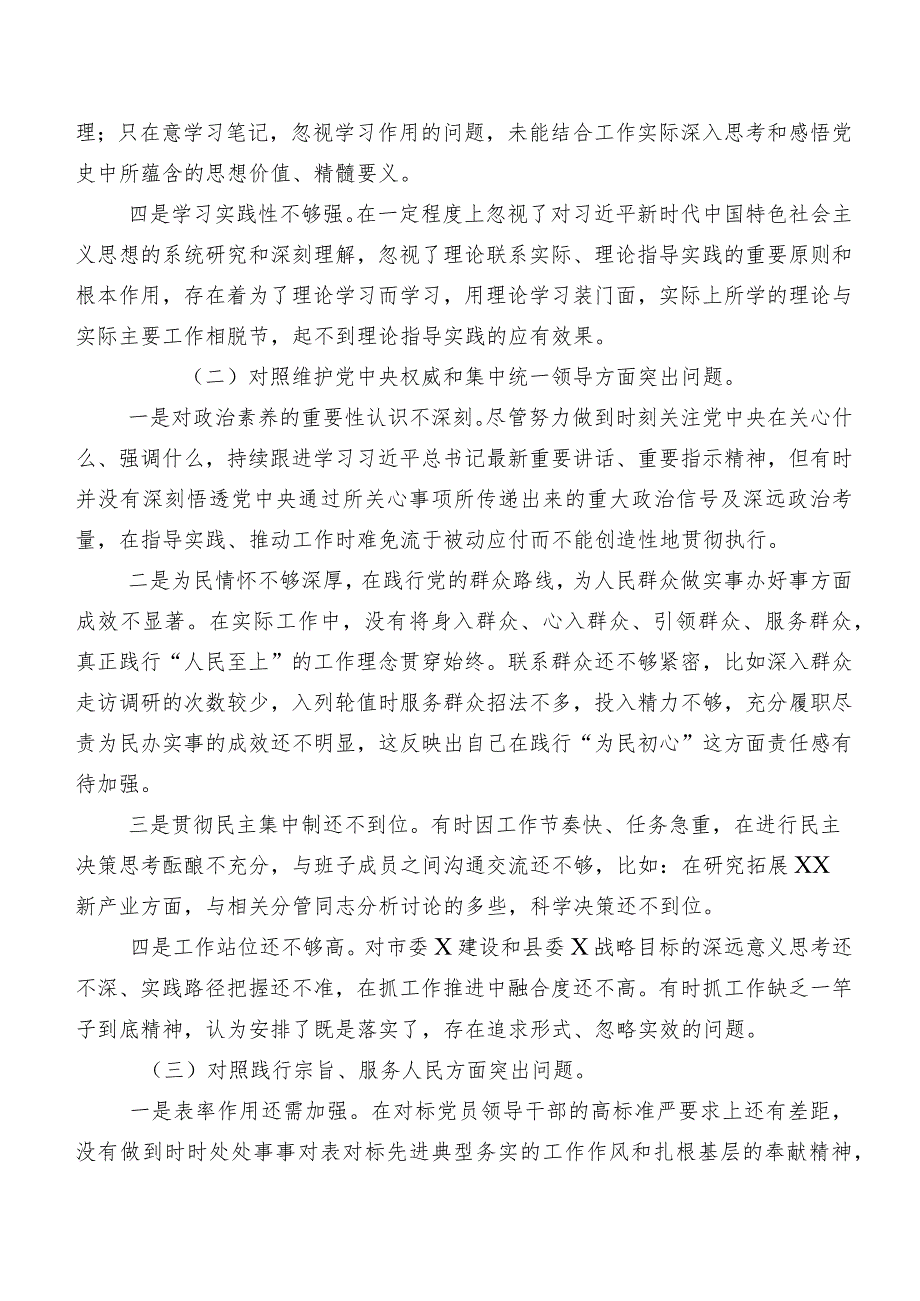 理；只在意学习笔记，忽视学习作用的问题，未能结合工作实际深入思考和感悟党史中所蕴含的思想价值、精髓要义。

四是学习实践性不够强。在一定程度上忽视了对习近平新时代中国特色社会主义思想的系统研究和深刻理解，忽视了理论联系实际、理论指导实践的重要原则和根本作用，存在着为了理论学习而学习，用理论学习装门面，实际上所学的理论与实际主要工作相脱节，起不到理论指导实践的应有效果。

（二）对照维护党中央权威和集中统一领导方面突出问题。

一是对政治素养的重要性认识不深刻。尽管努力做到时刻关注党中央在关心什么、强调什么，持续跟进学习习近平总书记最新重要讲话、重要指示精神，但有时并没有深刻悟透党中央通过所关心事项所传递出来的重大政治信号及深远政治考量，在指导实践、推动工作时难免流于被动应付而不能创造性地贯彻执行。

二是为民情怀不够深厚，在践行党的群众路线，为人民群众做实事办好事方面成效不显著。在实际工作中，没有将身入群众、心入群众、引领群众、服务群众，真正践行“人民至上”的工作理念贯穿始终。联系群众还不够紧密，比如深入群众走访调研的次数较少，入列轮值时服务群众招法不多，投入精力不够，充分履职尽责为民办实事的成效还不明显，这反映出自己在践行“为民初心”这方面责任感有待加强。

三是贯彻民主集中制还不到位。有时因工作节奏快、任务急重，在进行民主决策思考酝酿不充分，与班子成员之间沟通交流还不够，比如：在研究拓展XX新产业方面，与相关分管同志分析讨论的多些，科学决策还不到位。

四是工作站位还不够高。对市委X建设和县委X战略目标的深远意义思考还不深、实践路径把握还不准，在抓工作推进中融合度还不高。有时抓工作缺乏一竿子到底精神，认为安排了既是落实了，存在追求形式、忽略实效的问题。

（三）对照践行宗旨、服务人民方面突出问题。

一是表率作用还需加强。在对标党员领导干部的高标准严要求上还有差距，没有做到时时处处事事对表对标先进典型务实的工作作风和扎根基层的奉献精神，